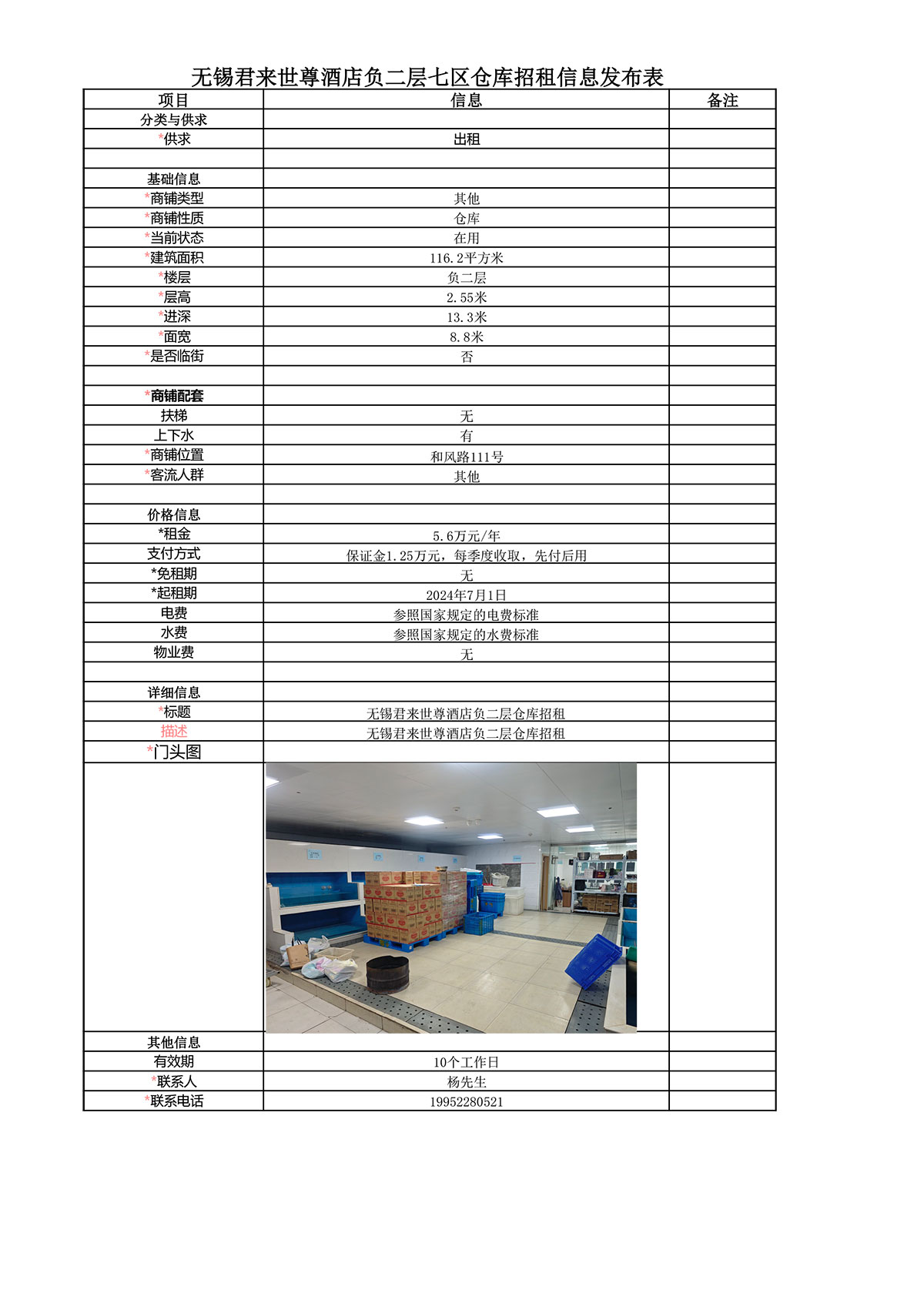 无锡君来世尊酒店负二层七区仓库招租信息发布表

| 项目 | 信息 | 备注 |
|---|---|---|
| 分类与供求 | | |
| *供求 | 出租 | |
| | | |
| 基础信息 | | |
| *商铺类型 | 其他 | |
| *商铺性质 | 仓库 | |
| *当前状态 | 在用 | |
| *建筑面积 | 116.2平方米 | |
| *楼层 | 负二层 | |
| *层高 | 2.55米 | |
| *进深 | 13.3米 | |
| *面宽 | 8.8米 | |
| *是否临街 | 否 | |
| | | |
| *商铺配套 | | |
| 扶梯 | 无 | |
| 上下水 | 有 | |
| *商铺位置 | 和风路111号 | |
| *客流人群 | 其他 | |
| | | |
| 价格信息 | | |
| *租金 | 5.6万元/年 | |
| 支付方式 | 保证金1.25万元，每季度收取，先付后用 | |
| *免租期 | 无 | |
| *起租期 | 2024年7月1日 | |
| 电费 | 参照国家规定的电费标准 | |
| 水费 | 参照国家规定的水费标准 | |
| 物业费 | 无 | |
| | | |
| 详细信息 | | |
| *标题 | 无锡君来世尊酒店负二层仓库招租 | |
| 描述 | 无锡君来世尊酒店负二层仓库招租 | |
| *门头图 | | |
| | | |
| 其他信息 | | |
| 有效期 | 10个工作日 | |
| *联系人 | 杨先生 | |
| *联系电话 | 19952280521 | |